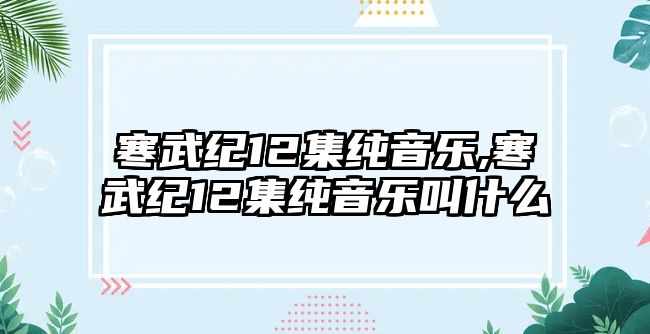 寒武纪12集纯音乐,寒武纪12集纯音乐叫什么